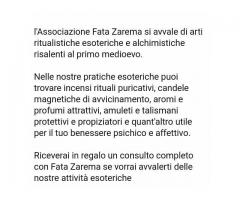 l'Associazione Fata Zarema si avvale di arti ritualistiche esoteriche e alchimistiche risalenti al primo medioevo.

Nelle nostre pratiche esoteriche puoi trovare incensi rituali puricativi, candele magnetiche di avvicinamento, aromi e profumi attrattivi, amuleti e talismani protettivi e propiziatori e quant'altro utile per il tuo benessere psichico e affettivo.

Riceverai in regalo un consulto completo con Fata Zarema se vorrai avvalerti delle nostre attività esoteriche